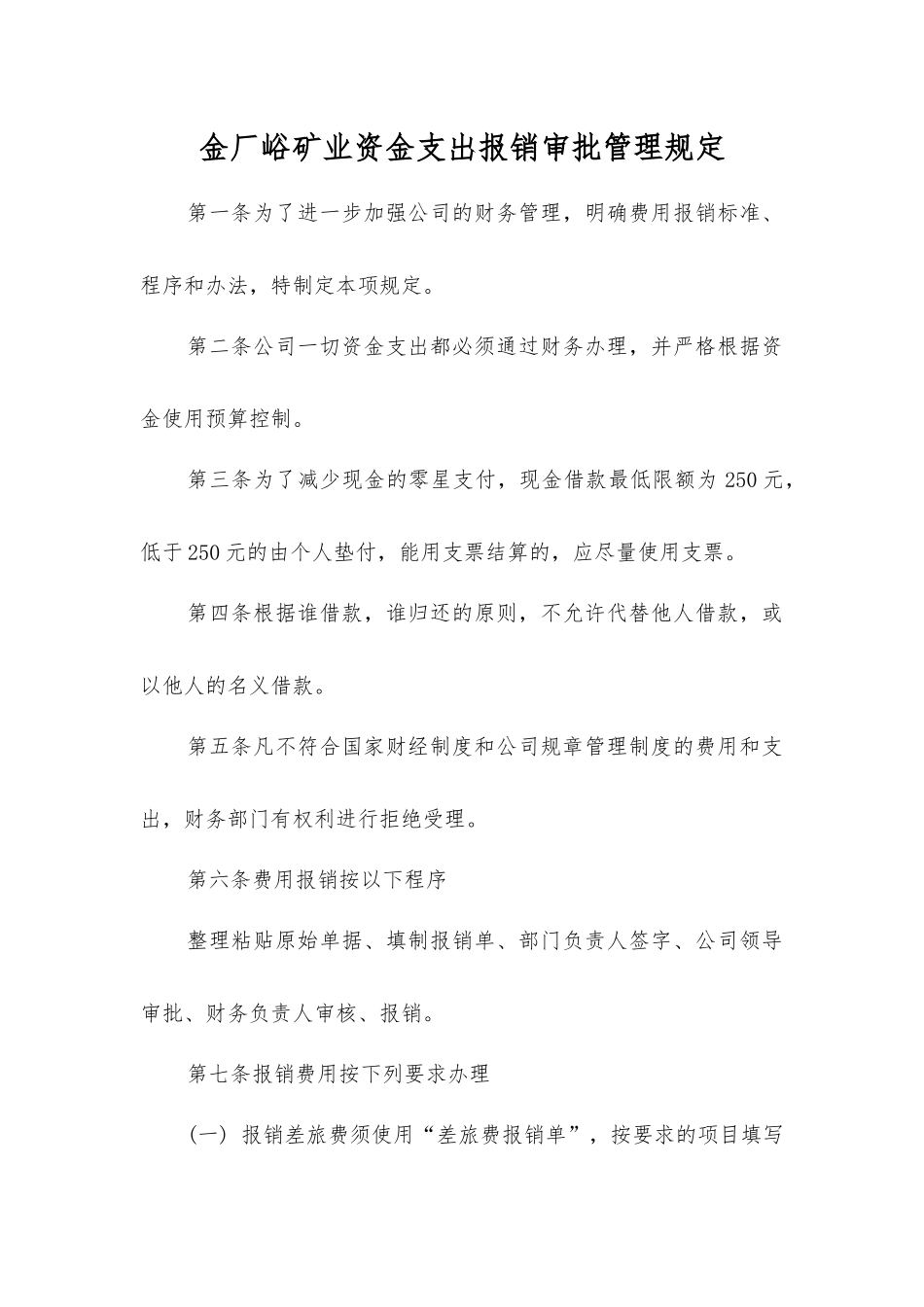 金厂峪矿业资金支出报销审批管理规定

第一条为了进一步加强公司的财务管理，明确费用报销标准、程序和办法，特制定本项规定。

第二条公司一切资金支出都必须通过财务办理，并严格根据资金使用预算控制。

第三条为了减少现金的零星支付，现金借款最低限额为250元，低于250元的由个人垫付，能用支票结算的，应尽量使用支票。

第四条根据谁借款，谁归还的原则，不允许代替他人借款，或以他人的名义借款。

第五条凡不符合国家财经制度和公司规章管理制度的费用和支出，财务部门有权利进行拒绝受理。

第六条费用报销按以下程序

整理粘贴原始单据、填制报销单、部门负责人签字、公司领导审批、财务负责人审核、报销。

第七条报销费用按下列要求办理

（一）报销差旅费须使用“差旅费报销单”，按要求的项目填写